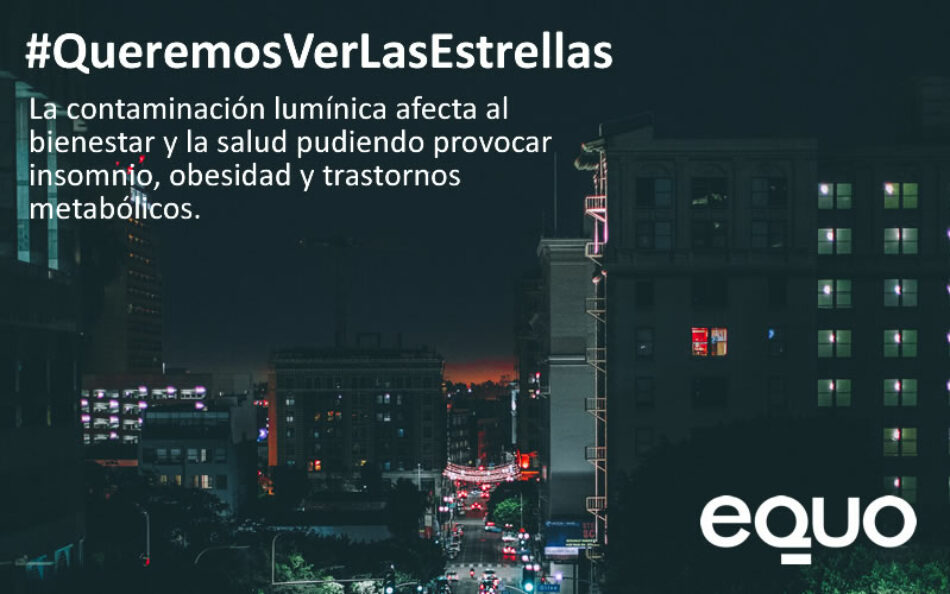 #QueremosVerLasEstrellas

La contaminación lumínica afecta al bienestar y la salud pudiendo provocar insomnio, obesidad y trastornos metabólicos.

equo